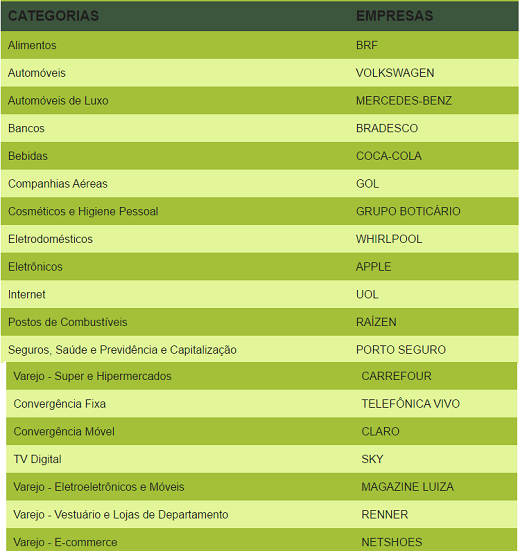 | CATEGORIAS | EMPRESAS |
|---|---|
| Alimentos | BRF |
| Automóveis | VOLKSWAGEN |
| Automóveis de Luxo | MERCEDES-BENZ |
| Bancos | BRADESCO |
| Bebidas | COCA-COLA |
| Companhias Aéreas | GOL |
| Cosméticos e Higiene Pessoal | GRUPO BOTICÁRIO |
| Eletrodomésticos | WHIRLPOOL |
| Eletrônicos | APPLE |
| Internet | UOL |
| Postos de Combustíveis | RAÍZEN |
| Seguros, Saúde e Previdência e Capitalização | PORTO SEGURO |
| Varejo - Super e Hipermercados | CARREFOUR |
| Convergência Fixa | TELEFÔNICA VIVO |
| Convergência Móvel | CLARO |
| TV Digital | SKY |
| Varejo - Eletroeletrônicos e Móveis | MAGAZINE LUIZA |
| Varejo - Vestuário e Lojas de Departamento | RENNER |
| Varejo - E-commerce | NETSHOES |